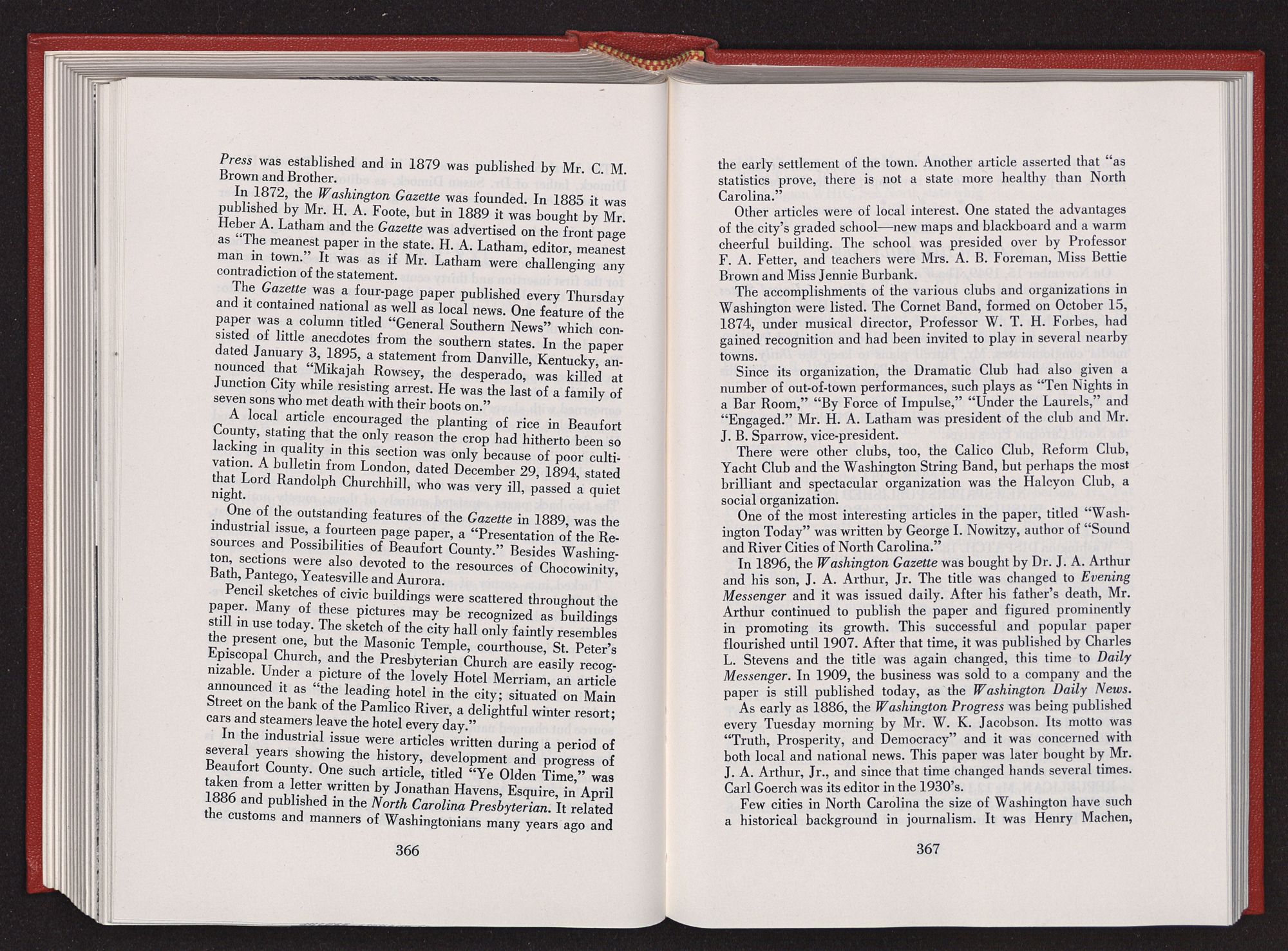 Press was established and in 1879 was published by Mr. C. M. Brown and Brother.

In 1872, the Washington Gazette was founded. In 1885 it was published by Mr. H. A. Foote, but in 1889 it was bought by Mr. Heber A. Latham and the Gazette was advertised on the front page as "The meanest paper in the state. H. A. Latham, editor, meanest man in town." It was as if Mr. Latham were challenging any contradiction of the statement.

The Gazette was a four-page paper published every Thursday and it contained national as well as local news. One feature of the paper was a column titled "General Southern News" which consisted of little anecdotes from the southern states. In the paper dated January 3, 1895, a statement from Danville, Kentucky, announced that "Mikajah Rowsey, the desperado, was killed at Junction City while resisting arrest. He was the last of a family of seven sons who met death with their boots on."

A local article encouraged the planting of rice in Beaufort County, stating that the only reason the crop had hitherto been so lacking in quality in this section was only because of poor cultivation. A bulletin from London, dated December 29, 1894, stated that Lord Randolph Churchhill, who was very ill, passed a quiet night.

One of the outstanding features of the Gazette in 1889, was the industrial issue, a fourteen page paper, a "Presentation of the Resources and Possibilities of Beaufort County." Besides Washington, sections were also devoted to the resources of Chocowinity, Bath, Pantego, Yeatesville and Aurora.

Pencil sketches of civic buildings were scattered throughout the paper. Many of these pictures may be recognized as buildings still in use today. The sketch of the city hall only faintly resembles the present one, but the Masonic Temple, courthouse, St. Peter's Episcopal Church, and the Presbyterian Church are easily recognizable. Under a picture of the lovely Hotel Merriam, an article announced it as "the leading hotel in the city; situated on Main Street on the bank of the Pamlico River, a delightful winter resort; cars and steamers leave the hotel every day."

In the industrial issue were articles written during a period of several years showing the history, development and progress of Beaufort County. One such article, titled "Ye Olden Time," was taken from a letter written by Jonathan Havens, Esquire, in April 1886 and published in the North Carolina Presbyterian. It related the customs and manners of Washingtonians many years ago and

366

the early settlement of the town. Another article asserted that "as statistics prove, there is not a state more healthy than North Carolina."

Other articles were of local interest. One stated the advantages of the city's graded school—new maps and blackboard and a warm cheerful building. The school was presided over by Professor F. A. Fetter, and teachers were Mrs. A. B. Foreman, Miss Bettie Brown and Miss Jennie Burbank.

The accomplishments of the various clubs and organizations in Washington were listed. The Cornet Band, formed on October 15, 1874, under musical director, Professor W. T. H. Forbes, had gained recognition and had been invited to play in several nearby towns.

Since its organization, the Dramatic Club had also given a number of out-of-town performances, such plays as "Ten Nights in a Bar Room," "By Force of Impulse," "Under the Laurels," and "Engaged." Mr. H. A. Latham was president of the club and Mr. J. B. Sparrow, vice-president.

There were other clubs, too, the Calico Club, Reform Club, Yacht Club and the Washington String Band, but perhaps the most brilliant and spectacular organization was the Halcyon Club, a social organization.

One of the most interesting articles in the paper, titled "Washington Today" was written by George I. Nowitzy, author of "Sound and River Cities of North Carolina."

In 1896, the Washington Gazette was bought by Dr. J. A. Arthur and his son, J. A. Arthur, Jr. The title was changed to Evening Messenger and it was issued daily. After his father's death, Mr. Arthur continued to publish the paper and figured prominently in promoting its growth. This successful and popular paper flourished until 1907. After that time, it was published by Charles L. Stevens and the title was again changed, this time to Daily Messenger. In 1909, the business was sold to a company and the paper is still published today, as the Washington Daily News.

As early as 1886, the Washington Progress was being published every Tuesday morning by Mr. W. K. Jacobson. Its motto was "Truth, Prosperity, and Democracy" and it was concerned with both local and national news. This paper was later bought by Mr. J. A. Arthur, Jr., and since that time changed hands several times. Carl Goerch was its editor in the 1930's.

Few cities in North Carolina the size of Washington have such a historical background in journalism. It was Henry Machen,

367